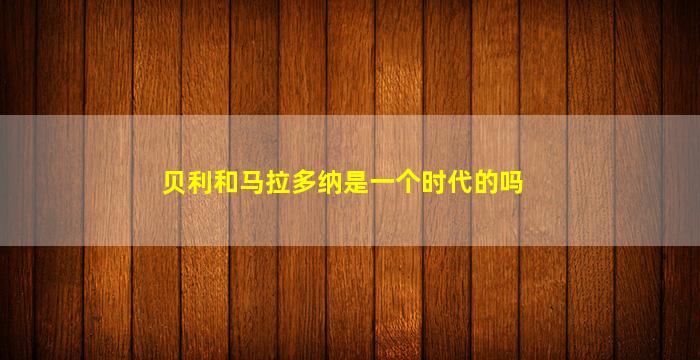 贝利和马拉多纳是一个时代的吗